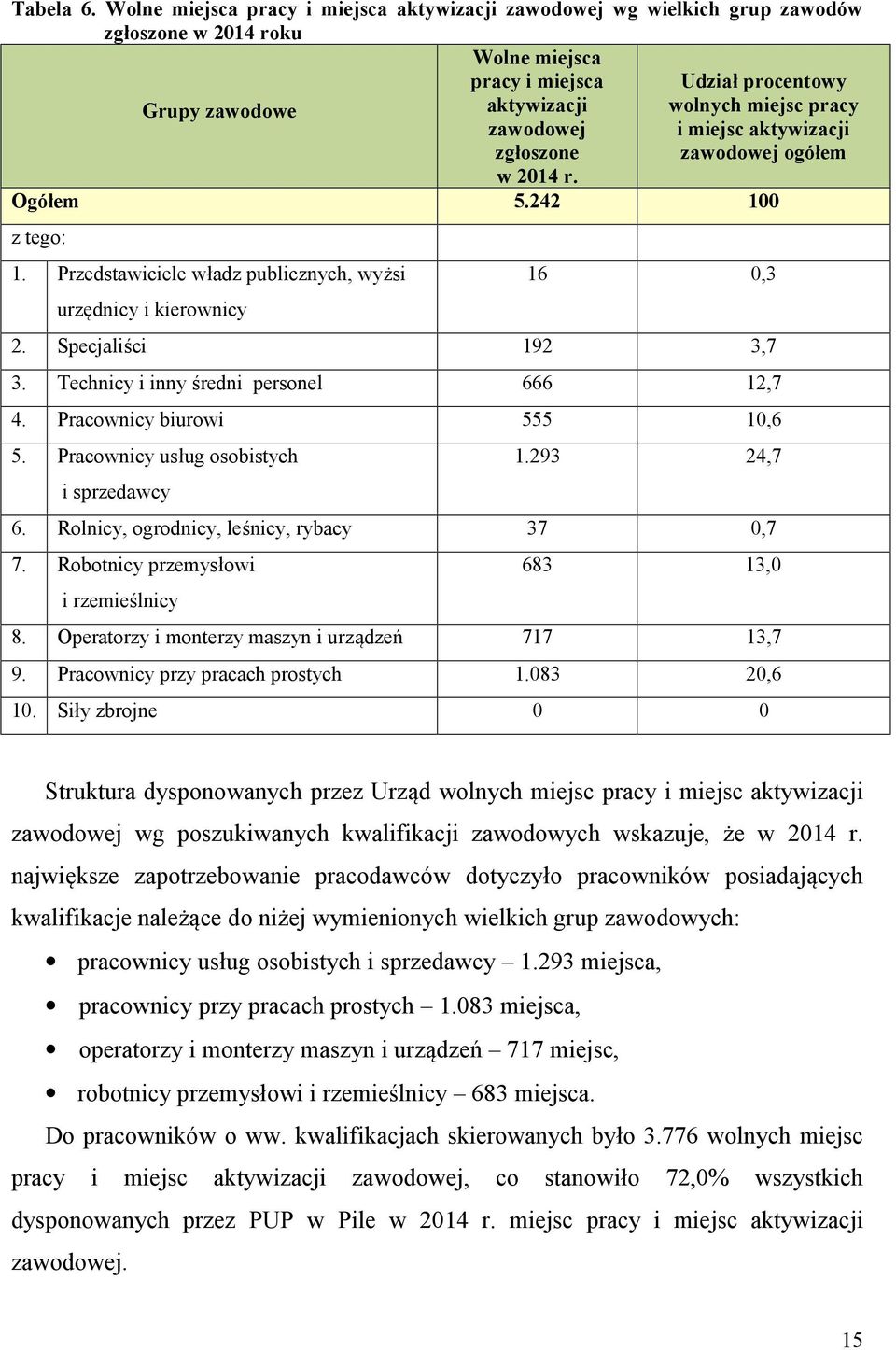 Tabela 6. Wolne miejsca pracy i miejsca aktywizacji zawodowej wg wielkich grup zawodów zgłoszone w 2014 roku

| Grupy zawodowe | Wolne miejsca pracy i miejsca aktywizacji zawodowej zgłoszone w 2014 r. | Udział procentowy wolnych miejsc pracy i miejsc aktywizacji zawodowej ogółem |
|---|---|---|
| Ogółem | 5.242 | 100 |
| z tego: | | |
| 1. Przedstawiciele władz publicznych, wyżsi urzędnicy i kierownicy | 16 | 0,3 |
| 2. Specjaliści | 192 | 3,7 |
| 3. Technicy i inny średni personel | 666 | 12,7 |
| 4. Pracownicy biurowi | 555 | 10,6 |
| 5. Pracownicy usług osobistych i sprzedawcy | 1.293 | 24,7 |
| 6. Rolnicy, ogrodnicy, leśnicy, rybacy | 37 | 0,7 |
| 7. Robotnicy przemysłowi i rzemieślnicy | 683 | 13,0 |
| 8. Operatorzy i monterzy maszyn i urządzeń | 717 | 13,7 |
| 9. Pracownicy przy pracach prostych | 1.083 | 20,6 |
| 10. Siły zbrojne | 0 | 0 |

Struktura dysponowanych przez Urząd wolnych miejsc pracy i miejsc aktywizacji zawodowej wg poszukiwanych kwalifikacji zawodowych wskazuje, że w 2014 r. największe zapotrzebowanie pracodawców dotyczyło pracowników posiadających kwalifikacje należące do niżej wymienionych wielkich grup zawodowych:
• pracownicy usług osobistych i sprzedawcy – 1.293 miejsca,
• pracownicy przy pracach prostych – 1.083 miejsca,
• operatorzy i monterzy maszyn i urządzeń – 717 miejsc,
• robotnicy przemysłowi i rzemieślnicy – 683 miejsca.

Do pracowników o ww. kwalifikacjach skierowanych było 3.776 wolnych miejsc pracy i miejsc aktywizacji zawodowej, co stanowiło 72,0% wszystkich dysponowanych przez PUP w Pile w 2014 r. miejsc pracy i miejsc aktywizacji zawodowej.

15